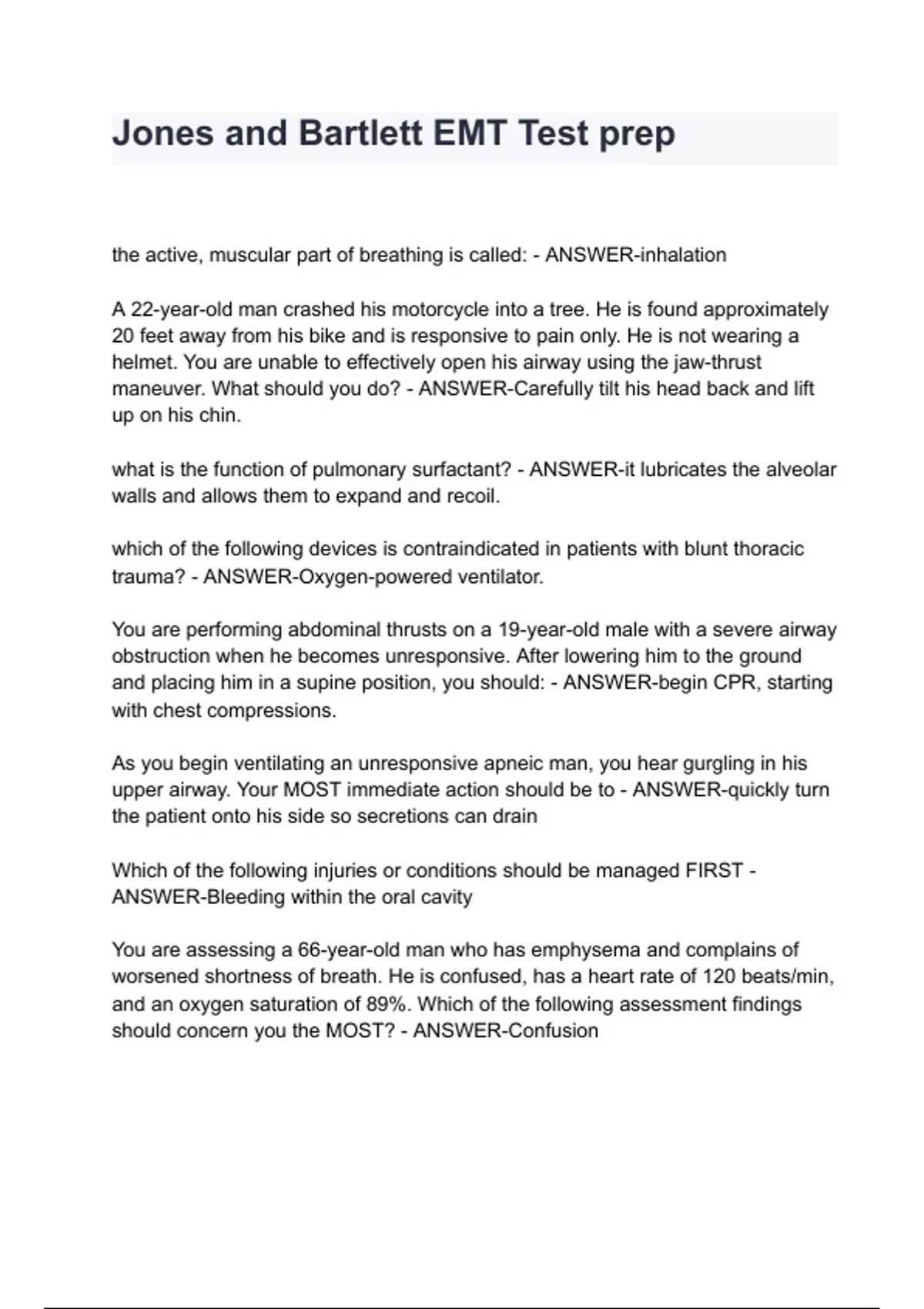 Jones and Bartlett EMT Test prep

the active, muscular part of breathing is called: - ANSWER-inhalation

A 22-year-old man crashed his motorcycle into a tree. He is found approximately 20 feet away from his bike and is responsive to pain only. He is not wearing a helmet. You are unable to effectively open his airway using the jaw-thrust maneuver. What should you do? - ANSWER-Carefully tilt his head back and lift up on his chin.

what is the function of pulmonary surfactant? - ANSWER-it lubricates the alveolar walls and allows them to expand and recoil.

which of the following devices is contraindicated in patients with blunt thoracic trauma? - ANSWER-Oxygen-powered ventilator.

You are performing abdominal thrusts on a 19-year-old male with a severe airway obstruction when he becomes unresponsive. After lowering him to the ground and placing him in a supine position, you should: - ANSWER-begin CPR, starting with chest compressions.

As you begin ventilating an unresponsive apneic man, you hear gurgling in his upper airway. Your MOST immediate action should be to - ANSWER-quickly turn the patient onto his side so secretions can drain

Which of the following injuries or conditions should be managed FIRST - ANSWER-Bleeding within the oral cavity

You are assessing a 66-year-old man who has emphysema and complains of worsened shortness of breath. He is confused, has a heart rate of 120 beats/min, and an oxygen saturation of 89%. Which of the following assessment findings should concern you the MOST? - ANSWER-Confusion